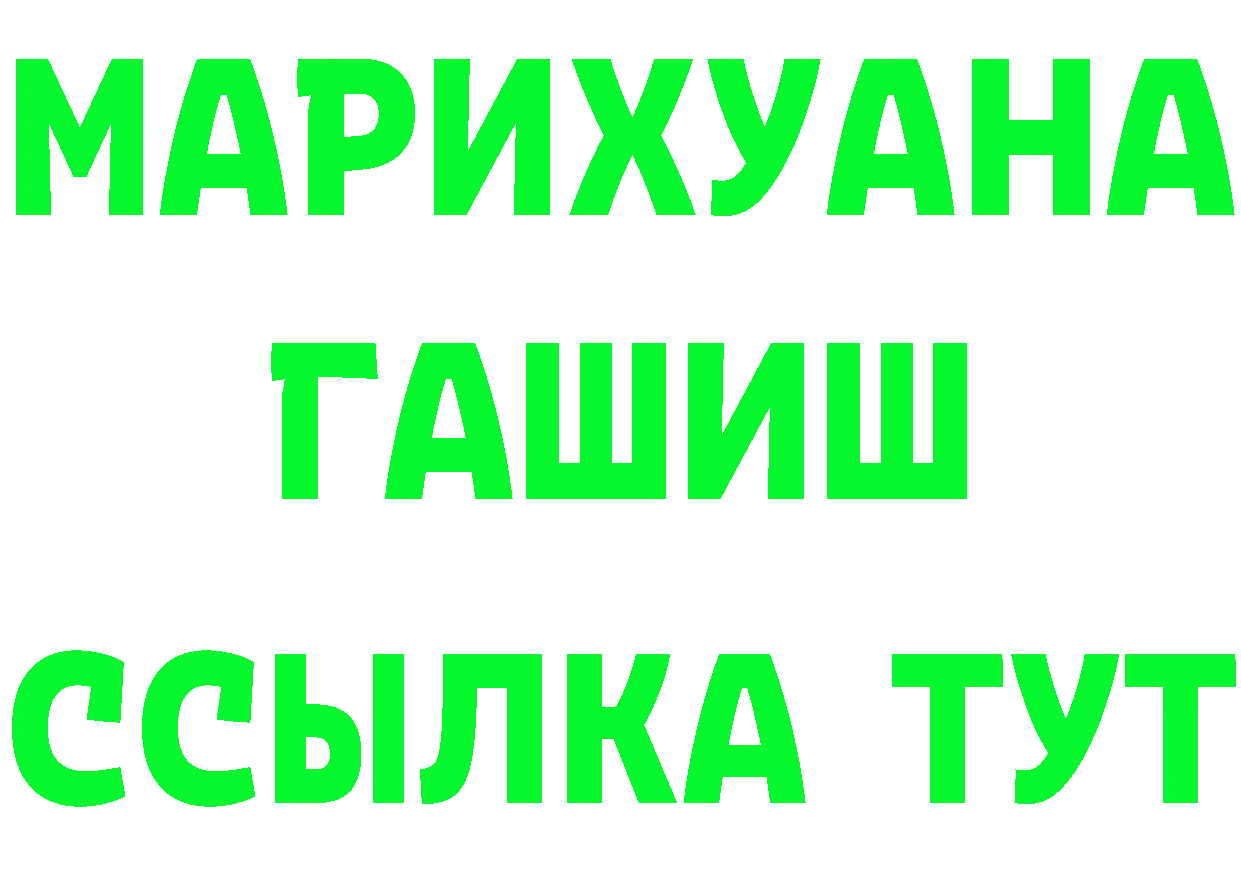 МАРИХУАНА
ГАШИШ
ССЫЛКА ТУТ